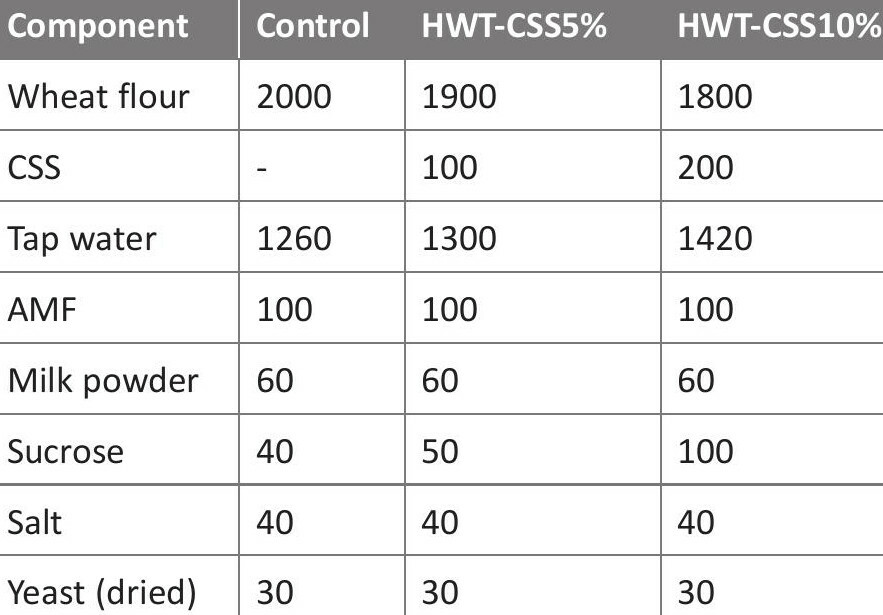 | Component | Control | HWT-CSS5% | HWT-CSS10% |
|---|---|---|---|
| Wheat flour | 2000 | 1900 | 1800 |
| CSS | - | 100 | 200 |
| Tap water | 1260 | 1300 | 1420 |
| AMF | 100 | 100 | 100 |
| Milk powder | 60 | 60 | 60 |
| Sucrose | 40 | 50 | 100 |
| Salt | 40 | 40 | 40 |
| Yeast (dried) | 30 | 30 | 30 |